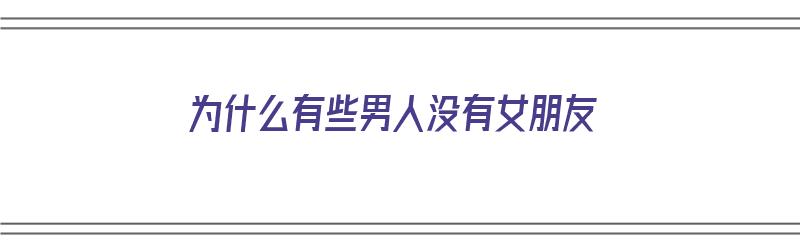 为什么有些男人没有女朋友